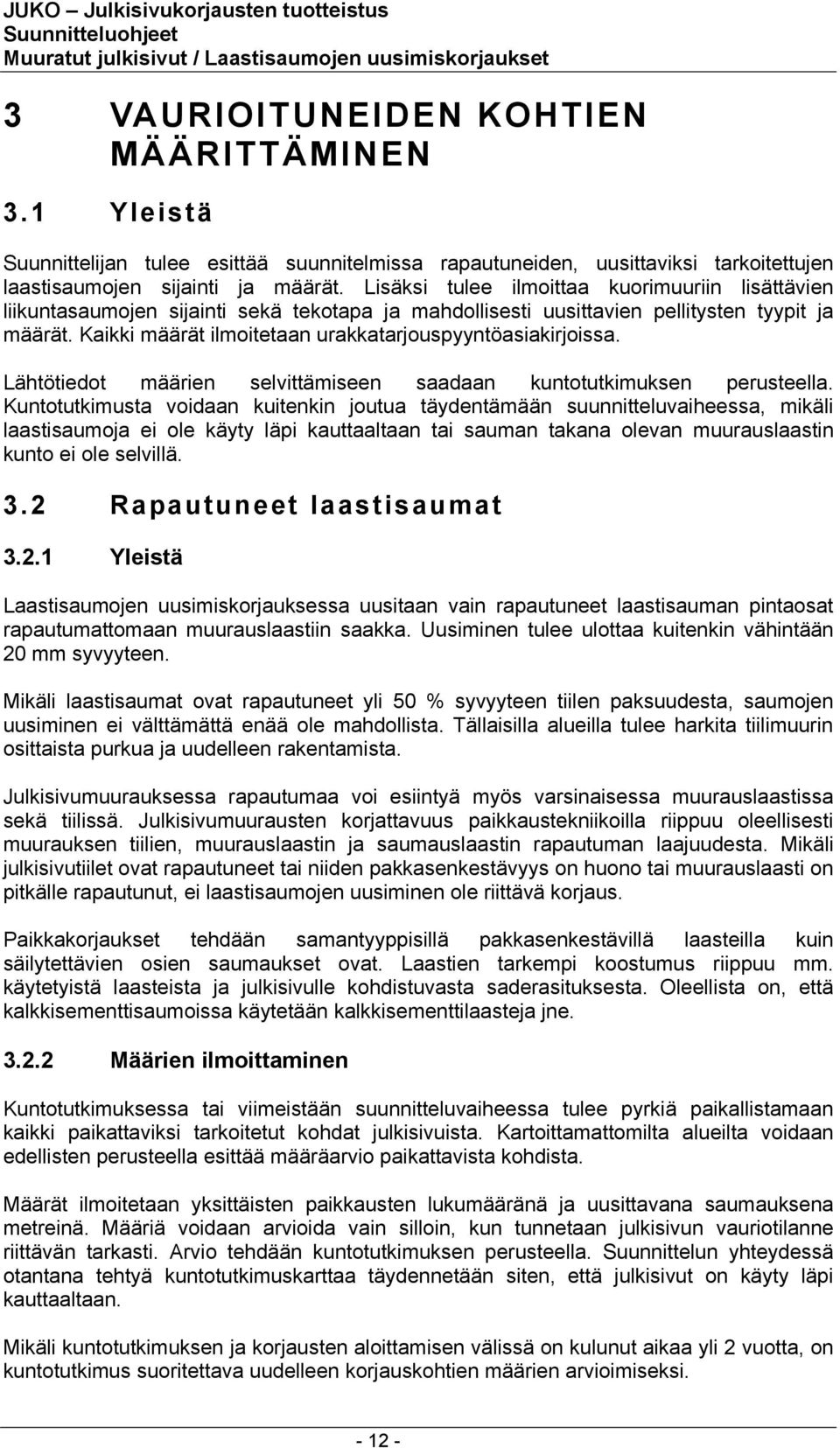 JUKO – Julkisivukorjausten tuotteistus
Suunnitteluohjeet
Muuratut julkisivut / Laastisaumojen uusimiskorjaukset

3 VAURIOITUNEIDEN KOHTIEN MÄÄRITTÄMINEN

3.1 Yleistä

Suunnittelijan tulee esittää suunnitelmissa rapautuneiden, uusittaviksi tarkoitettujen laastisaumojen sijainti ja määrät. Lisäksi tulee ilmoittaa kuorimuuriin lisättävien liikuntasaumojen sijainti sekä tekotapa ja mahdollisesti uusittavien pellitysten tyypit ja määrät. Kaikki määrät ilmoitetaan urakkatarjouspyyntöasiakirjoissa.

Lähtötiedot määrien selvittämiseen saadaan kuntotutkimuksen perusteella. Kuntotutkimusta voidaan kuitenkin joutua täydentämään suunnitteluvaiheessa, mikäli laastisaumoja ei ole käyty läpi kauttaaltaan tai sauman takana olevan muurauslaastin kunto ei ole selvillä.

3.2 Rapautuneet laastisaumat

3.2.1 Yleistä

Laastisaumojen uusimiskorjauksessa uusitaan vain rapautuneet laastisauman pintaosat rapautumattomaan muurauslaastiin saakka. Uusiminen tulee ulottaa kuitenkin vähintään 20 mm syvyyteen.

Mikäli laastisaumat ovat rapautuneet yli 50 % syvyyteen tiilen paksuudesta, saumojen uusiminen ei välttämättä enää ole mahdollista. Tällaisilla alueilla tulee harkita tiilimuurin osittaista purkua ja uudelleen rakentamista.

Julkisivumuurauksessa rapautumaa voi esiintyä myös varsinaisessa muurauslaastissa sekä tiilissä. Julkisivumuurausten korjattavuus paikkaustekniikoilla riippuu oleellisesti muurauksen tiilien, muurauslaastin ja saumauslaastin rapautuman laajuudesta. Mikäli julkisivutiilet ovat rapautuneet tai niiden pakkasenkestävyys on huono tai muurauslaasti on pitkälle rapautunut, ei laastisaumojen uusiminen ole riittävä korjaus.

Paikkakorjaukset tehdään samantyyppisillä pakkasenkestävillä laasteilla kuin säilytettävien osien saumaukset ovat. Laastien tarkempi koostumus riippuu mm. käytetyistä laasteista ja julkisivulle kohdistuvasta saderasituksesta. Oleellista on, että kalkkisementtisaumoissa käytetään kalkkisementtilaasteja jne.

3.2.2 Määrien ilmoittaminen

Kuntotutkimuksessa tai viimeistään suunnitteluvaiheessa tulee pyrkiä paikallistamaan kaikki paikattaviksi tarkoitetut kohdat julkisivuista. Kartoittamattomilta alueilta voidaan edellisten perusteella esittää määräarvio paikattavista kohdista.

Määrät ilmoitetaan yksittäisten paikkausten lukumääränä ja uusittavana saumauksena metreinä. Määriä voidaan arvioida vain silloin, kun tunnetaan julkisivun vauriotilanne riittävän tarkasti. Arvio tehdään kuntotutkimuksen perusteella. Suunnittelun yhteydessä otantana tehtyä kuntotutkimuskarttaa täydennetään siten, että julkisivut on käyty läpi kauttaaltaan.

Mikäli kuntotutkimuksen ja korjausten aloittamisen välissä on kulunut aikaa yli 2 vuotta, on kuntotutkimus suoritettava uudelleen korjauskohtien määrien arvioimiseksi.

- 12 -